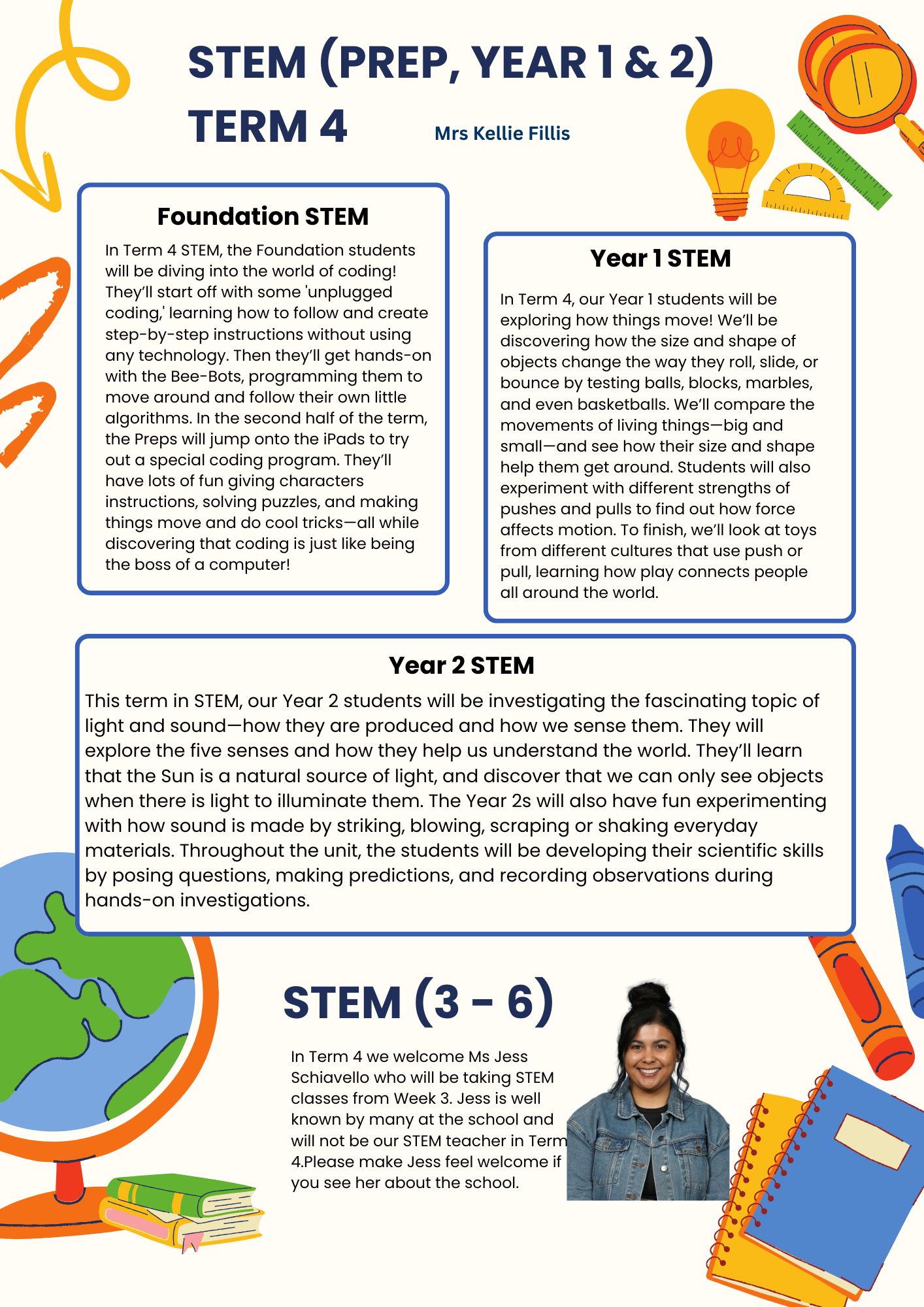 STEM (PREP, YEAR 1 & 2)
TERM 4

Mrs Kellie Fillis

Foundation STEM

In Term 4 STEM, the Foundation students will be diving into the world of coding! They'll start off with some 'unplugged coding,' learning how to follow and create step-by-step instructions without using any technology. Then they'll get hands-on with the Bee-Bots, programming them to move around and follow their own little algorithms. In the second half of the term, the Preps will jump onto the iPads to try out a special coding program. They'll have lots of fun giving characters instructions, solving puzzles, and making things move and do cool tricks—all while discovering that coding is just like being the boss of a computer!

Year 1 STEM

In Term 4, our Year 1 students will be exploring how things move! We'll be discovering how the size and shape of objects change the way they roll, slide, or bounce by testing balls, blocks, marbles, and even basketballs. We'll compare the movements of living things—big and small—and see how their size and shape help them get around. Students will also experiment with different strengths of pushes and pulls to find out how force affects motion. To finish, we'll look at toys from different cultures that use push or pull, learning how play connects people all around the world.

Year 2 STEM

This term in STEM, our Year 2 students will be investigating the fascinating topic of light and sound—how they are produced and how we sense them. They will explore the five senses and how they help us understand the world. They'll learn that the Sun is a natural source of light, and discover that we can only see objects when there is light to illuminate them. The Year 2s will also have fun experimenting with how sound is made by striking, blowing, scraping or shaking everyday materials. Throughout the unit, the students will be developing their scientific skills by posing questions, making predictions, and recording observations during hands-on investigations.

STEM (3 - 6)

In Term 4 we welcome Ms Jess Schiavello who will be taking STEM classes from Week 3. Jess is well known by many at the school and will not be our STEM teacher in Term 4.Please make Jess feel welcome if you see her about the school.